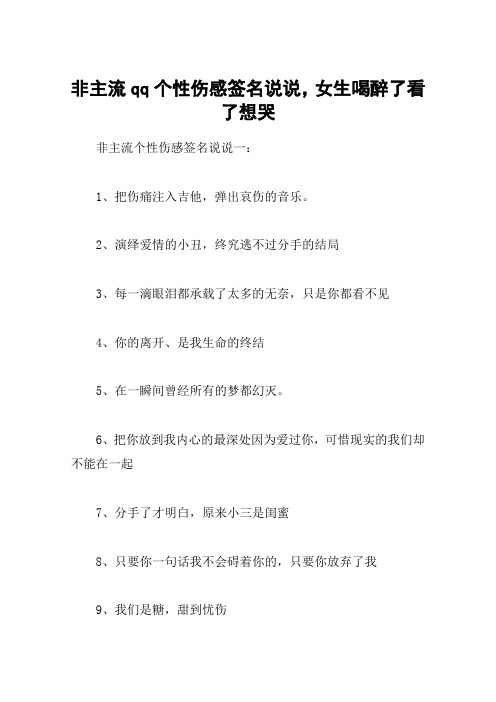 非主流 qq 个性伤感签名说说，女生喝醉了看了想哭

非主流个性伤感签名说说一：

1、把伤痛注入吉他，弹出哀伤的音乐。

2、演绎爱情的小丑，终究逃不过分手的结局

3、每一滴眼泪都承载了太多的无奈，只是你都看不见

4、你的离开、是我生命的终结

5、在一瞬间曾经所有的梦都幻灭。

6、把你放到我内心的最深处因为爱过你，可惜现实的我们却不能在一起

7、分手了才明白，原来小三是闺蜜

8、只要你一句话我不会碍着你的，只要你放弃了我

9、我们是糖，甜到忧伤